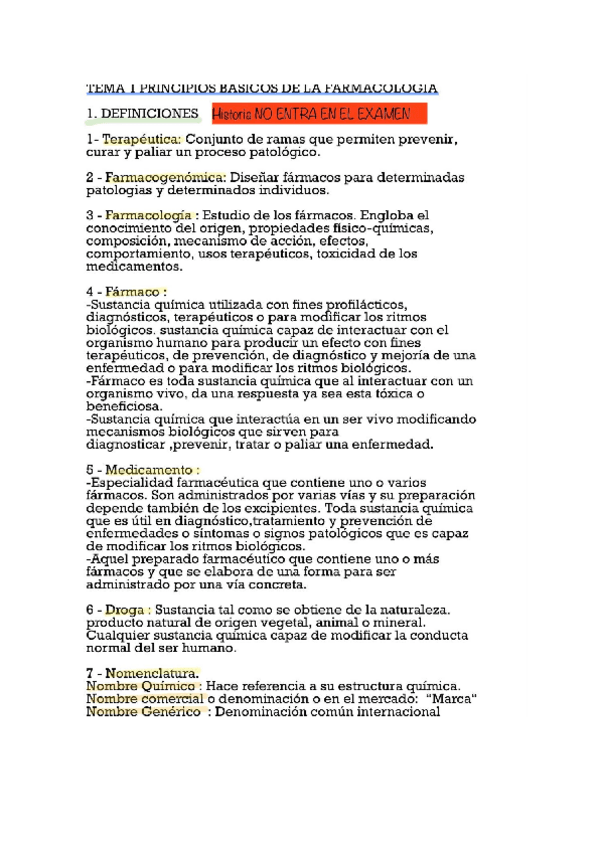 TEMA 1 PRINCIPIOS BASICOS DE LA FARMACOLOGIA

1. DEFINICIONES Historia NO ENTRA EN EL EXAMEN

1- Terapéutica: Conjunto de ramas que permiten prevenir, curar y paliar un proceso patológico.

2 - Farmacogenómica: Diseñar fármacos para determinadas patologias y determinados individuos.

3 - Farmacología : Estudio de los fármacos. Engloba el conocimiento del origen, propiedades físico-químicas, composición, mecanismo de acción, efectos, comportamiento, usos terapéuticos, toxicidad de los medicamentos.

4 - Fármaco :
-Sustancia química utilizada con fines profilácticos, diagnósticos, terapéuticos o para modificar los ritmos biológicos. sustancia química capaz de interactuar con el organismo humano para producir un efecto con fines terapéuticos, de prevención, de diagnóstico y mejoría de una enfermedad o para modificar los ritmos biológicos.
-Fármaco es toda sustancia química que al interactuar con un organismo vivo, da una respuesta ya sea esta tóxica o beneficiosa.
-Sustancia química que interactúa en un ser vivo modificando mecanismos biológicos que sirven para diagnosticar ,prevenir, tratar o paliar una enfermedad.

5 - Medicamento :
-Especialidad farmacéutica que contiene uno o varios fármacos. Son administrados por varias vías y su preparación depende también de los excipientes. Toda sustancia química que es útil en diagnóstico,tratamiento y prevención de enfermedades o síntomas o signos patológicos que es capaz de modificar los ritmos biológicos.
-Aquel preparado farmacéutico que contiene uno o más fármacos y que se elabora de una forma para ser administrado por una vía concreta.

6 - Droga : Sustancia tal como se obtiene de la naturaleza. producto natural de origen vegetal, animal o mineral. Cualquier sustancia química capaz de modificar la conducta normal del ser humano.

7 - Nomenclatura.
Nombre Químico : Hace referencia a su estructura química.
Nombre comercial o denominación o en el mercado: "Marca"
Nombre Genérico : Denominación común internacional